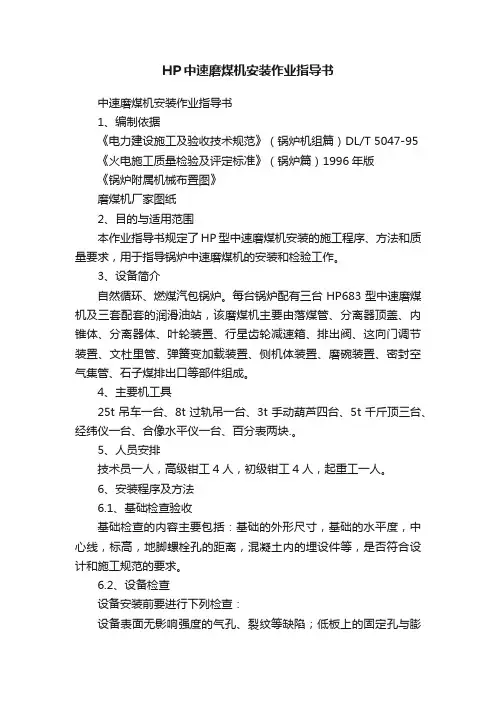 HP中速磨煤机安装作业指导书

中速磨煤机安装作业指导书

1、编制依据

《电力建设施工及验收技术规范》（锅炉机组篇）DL/T 5047-95

《火电施工质量检验及评定标准》（锅炉篇）1996年版

《锅炉附属机械布置图》

磨煤机厂家图纸

2、目的与适用范围

本作业指导书规定了HP型中速磨煤机安装的施工程序、方法和质量要求，用于指导锅炉中速磨煤机的安装和检验工作。

3、设备简介

自然循环、燃煤汽包锅炉。每台锅炉配有三台HP683型中速磨煤机及三套配套的润滑油站，该磨煤机主要由落煤管、分离器顶盖、内锥体、分离器体、叶轮装置、行星齿轮减速箱、排出阀、这向门调节装置、文杜里管、弹簧变加载装置、侧机体装置、磨碗装置、密封空气集管、石子煤排出口等部件组成。

4、主要机工具

25t吊车一台、8t过轨吊一台、3t手动葫芦四台、5t千斤顶三台、经纬仪一台、合像水平仪一台、百分表两块.。

5、人员安排

技术员一人，高级钳工4人，初级钳工4人，起重工一人。

6、安装程序及方法

6.1、基础检查验收

基础检查的内容主要包括：基础的外形尺寸，基础的水平度，中心线，标高，地脚螺栓孔的距离，混凝土内的埋设件等，是否符合设计和施工规范的要求。

6.2、设备检查

设备安装前要进行下列检查：

设备表面无影响强度的气孔、裂纹等缺陷；低板上的固定孔与膨